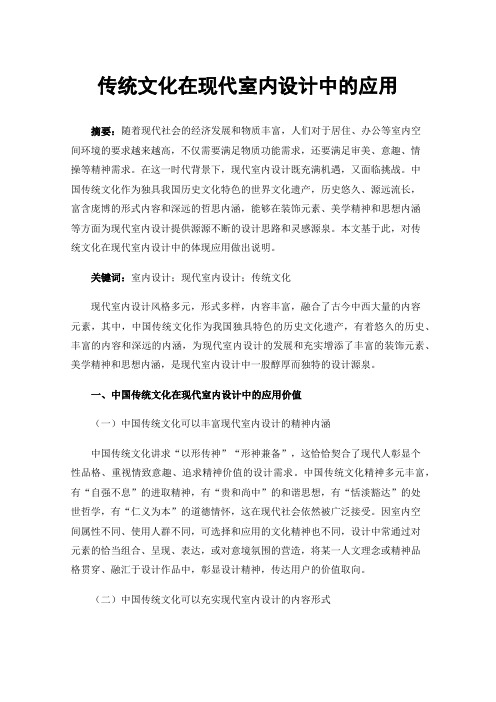 传统文化在现代室内设计中的应用

摘要：随着现代社会的经济发展和物质丰富，人们对于居住、办公等室内空间环境的要求越来越高，不仅需要满足物质功能需求，还要满足审美、意趣、情操等精神需求。在这一时代背景下，现代室内设计既充满机遇，又面临挑战。中国传统文化作为独具我国历史文化特色的世界文化遗产，历史悠久、源远流长，富含庞博的形式内容和深远的哲思内涵，能够在装饰元素、美学精神和思想内涵等方面为现代室内设计提供源源不断的设计思路和灵感源泉。本文基于此，对传统文化在现代室内设计中的体现应用做出说明。

关键词：室内设计；现代室内设计；传统文化

现代室内设计风格多元，形式多样，内容丰富，融合了古今中西大量的内容元素，其中，中国传统文化作为我国独具特色的历史文化遗产，有着悠久的历史、丰富的内容和深远的内涵，为现代室内设计的发展和充实增添了丰富的装饰元素、美学精神和思想内涵，是现代室内设计中一股醇厚而独特的设计源泉。

一、中国传统文化在现代室内设计中的应用价值

（一）中国传统文化可以丰富现代室内设计的精神内涵

中国传统文化讲求“以形传神”“形神兼备”，这恰恰契合了现代人彰显个性品格、重视情致意趣、追求精神价值的设计需求。中国传统文化精神多元丰富，有“自强不息”的进取精神，有“贵和尚中”的和谐思想，有“恬淡豁达”的处世哲学，有“仁义为本”的道德情怀，这在现代社会依然被广泛接受。因室内空间属性不同、使用人群不同，可选择和应用的文化精神也不同，设计中常通过对元素的恰当组合、呈现、表达，或对意境氛围的营造，将某一人文理念或精神品格贯穿、融汇于设计作品中，彰显设计精神，传达用户的价值取向。

（二）中国传统文化可以充实现代室内设计的内容形式